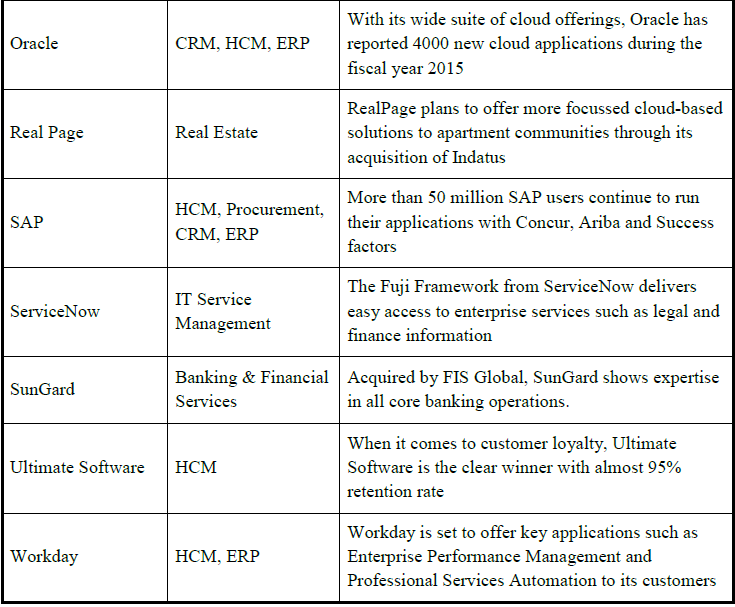 | | | |
|---|---|---|
| Oracle | CRM, HCM, ERP | With its wide suite of cloud offerings, Oracle has reported 4000 new cloud applications during the fiscal year 2015 |
| Real Page | Real Estate | RealPage plans to offer more focussed cloud-based solutions to apartment communities through its acquisition of Indatus |
| SAP | HCM, Procurement, CRM, ERP | More than 50 million SAP users continue to run their applications with Concur, Ariba and Success factors |
| ServiceNow | IT Service Management | The Fuji Framework from ServiceNow delivers easy access to enterprise services such as legal and finance information |
| SunGard | Banking & Financial Services | Acquired by FIS Global, SunGard shows expertise in all core banking operations. |
| Ultimate Software | HCM | When it comes to customer loyalty, Ultimate Software is the clear winner with almost 95% retention rate |
| Workday | HCM, ERP | Workday is set to offer key applications such as Enterprise Performance Management and Professional Services Automation to its customers |